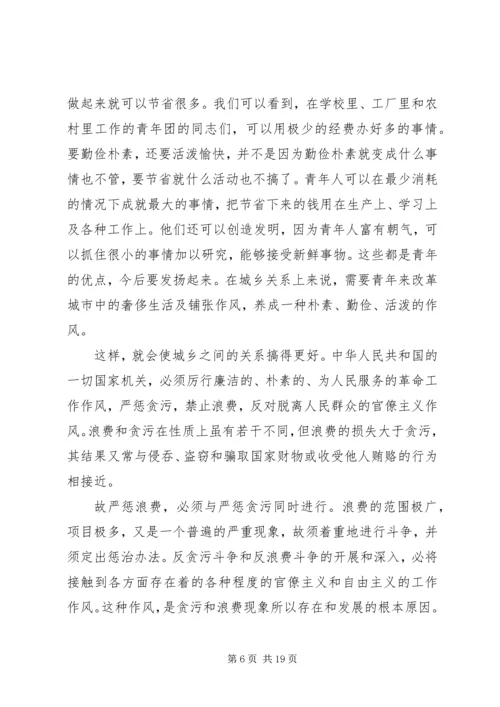 做起来就可以节省很多。我们可以看到，在学校里、工厂里和农村里工作的青年团的同志们，可以用极少的经费办好多的事情。要勤俭朴素，还要活泼愉快，并不是因为勤俭朴素就变成什么事情也不管，要节省就什么活动也不搞了。青年人可以在最少消耗的情况下成就最大的事情，把节省下来的钱用在生产上、学习上及各种工作上。他们还可以创造发明，因为青年人富有朝气，可以抓住很小的事情加以研究，能够接受新鲜事物。这些都是青年的优点，今后要发扬起来。在城乡关系上来说，需要青年来改革城市中的奢侈生活及铺张作风，养成一种朴素、勤俭、活泼的作风。

这样，就会使城乡之间的关系搞得更好。中华人民共和国的一切国家机关，必须厉行廉洁的、朴素的、为人民服务的革命工作作风，严惩贪污，禁止浪费，反对脱离人民群众的官僚主义作风。浪费和贪污在性质上虽有若干不同，但浪费的损失大于贪污，其结果又常与侵吞、盗窃和骗取国家财物或收受他人贿赂的行为相接近。

故严惩浪费，必须与严惩贪污同时进行。浪费的范围极广，项目极多，又是一个普遍的严重现象，故须着重地进行斗争，并须定出惩治办法。反贪污斗争和反浪费斗争的开展和深入，必将接触到各方面存在着的各种程度的官僚主义和自由主义的工作作风。这种作风，是贪污和浪费现象所以存在和发展的根本原因。

第 6 页 共 19 页